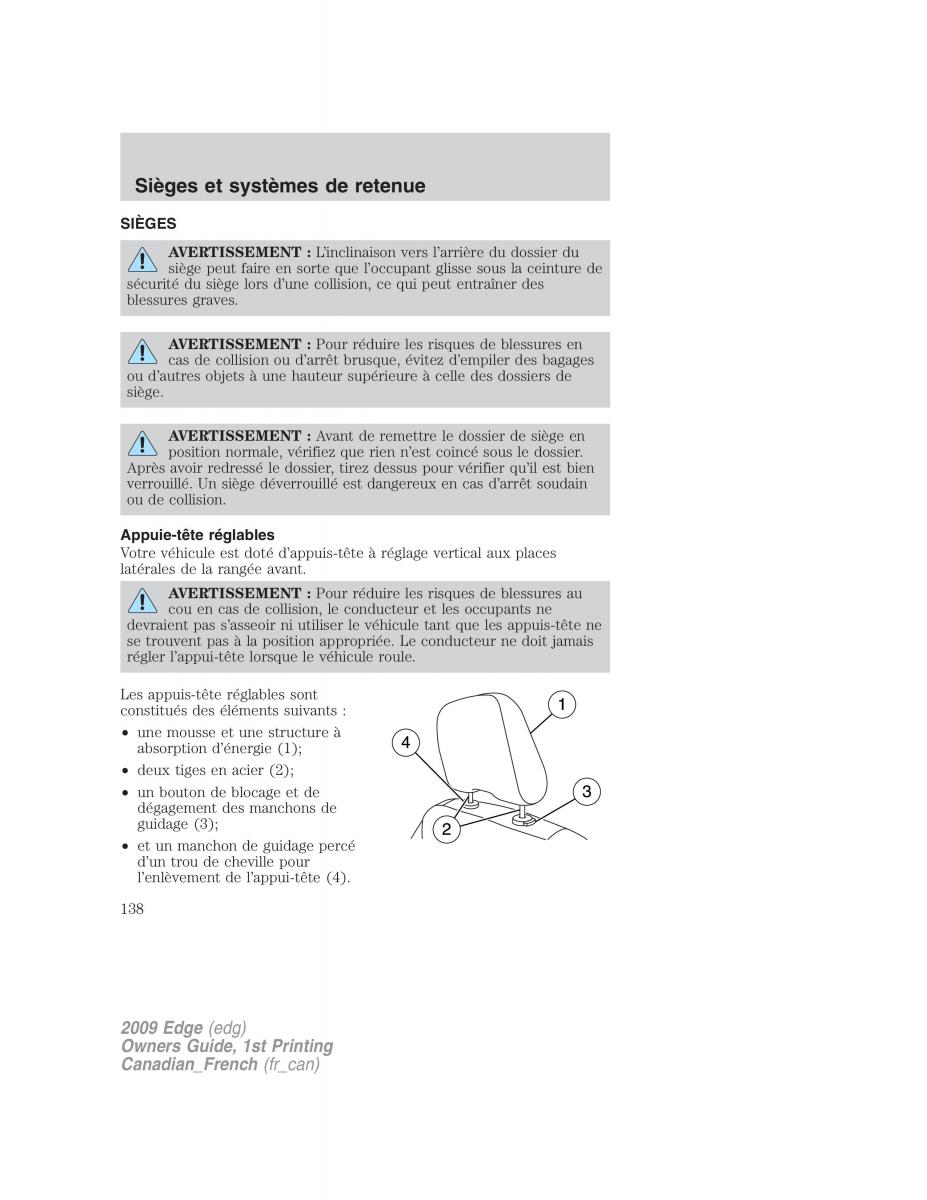 Sièges et systèmes de retenue

SIÈGES

AVERTISSEMENT : L'inclinaison vers l'arrière du dossier du siège peut faire en sorte que l'occupant glisse sous la ceinture de sécurité du siège lors d'une collision, ce qui peut entraîner des blessures graves.

AVERTISSEMENT : Pour réduire les risques de blessures en cas de collision ou d'arrêt brusque, évitez d'empiler des bagages ou d'autres objets à une hauteur supérieure à celle des dossiers de siège.

AVERTISSEMENT : Avant de remettre le dossier de siège en position normale, vérifiez que rien n'est coincé sous le dossier. Après avoir redressé le dossier, tirez dessus pour vérifier qu'il est bien verrouillé. Un siège déverrouillé est dangereux en cas d'arrêt soudain ou de collision.

Appuie-tête réglables
Votre véhicule est doté d'appuis-tête à réglage vertical aux places latérales de la rangée avant.

AVERTISSEMENT : Pour réduire les risques de blessures au cou en cas de collision, le conducteur et les occupants ne devraient pas s'asseoir ni utiliser le véhicule tant que les appuis-tête ne se trouvent pas à la position appropriée. Le conducteur ne doit jamais régler l'appui-tête lorsque le véhicule roule.

Les appuis-tête réglables sont constitués des éléments suivants :
• une mousse et une structure à absorption d'énergie (1);
• deux tiges en acier (2);
• un bouton de blocage et de dégagement des manchons de guidage (3);
• et un manchon de guidage percé d'un trou de cheville pour l'enlèvement de l'appui-tête (4).

1
4
3
2

138

2009 Edge (edg)
Owners Guide, 1st Printing
Canadian_French (fr_can)